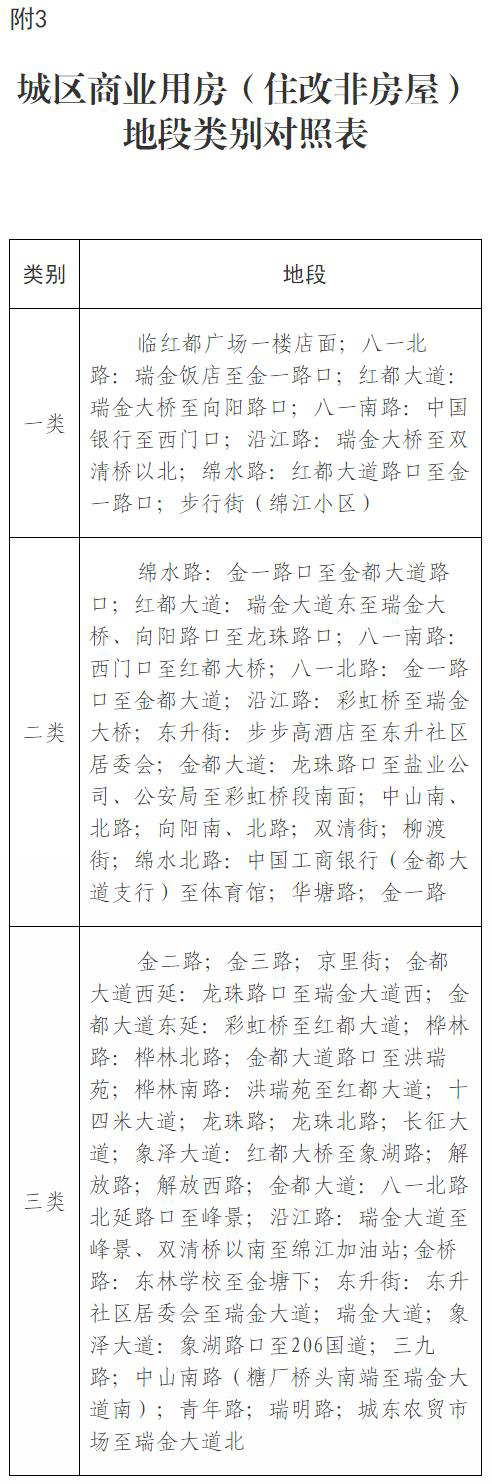 附3

城区商业用房（住改非房屋）地段类别对照表

| 类别 | 地段 |
|---|---|
| 一类 | 临红都广场一楼店面；八一北路：瑞金饭店至金一路口；红都大道：瑞金大桥至向阳路口；八一南路：中国银行至西门口；沿江路：瑞金大桥至双清桥以北；绵水路：红都大道路口至金一路口；步行街（绵江小区） |
| 二类 | 绵水路：金一路口至金都大道路口；红都大道：瑞金大道东至瑞金大桥、向阳路口至龙珠路口；八一南路：西门口至红都大桥；八一北路：金一路口至金都大道；沿江路：彩虹桥至瑞金大桥；东升街：步步高酒店至东升社区居委会；金都大道：龙珠路口至盐业公司、公安局至彩虹桥段南面；中山南、北路；向阳南、北路；双清街；柳渡街；绵水北路：中国工商银行（金都大道支行）至体育馆；华塘路；金一路 |
| 三类 | 金二路；金三路；京里街；金都大道西延：龙珠路口至瑞金大道西；金都大道东延：彩虹桥至红都大道；桦林路：桦林北路；金都大道路口至洪瑞苑；桦林南路：洪瑞苑至红都大道；十四米大道；龙珠路；龙珠北路；长征大道；象泽大道：红都大桥至象湖路；解放路；解放西路；金都大道：八一北路北延路口至峰景；沿江路：瑞金大道至峰景、双清桥以南至绵江加油站；金桥路：东林学校至金塘下；东升街：东升社区居委会至瑞金大道；瑞金大道；象泽大道：象湖路口至206国道；三九路；中山南路（糖厂桥头南端至瑞金大道南）；青年路；瑞明路；城东农贸市场至瑞金大道北 |